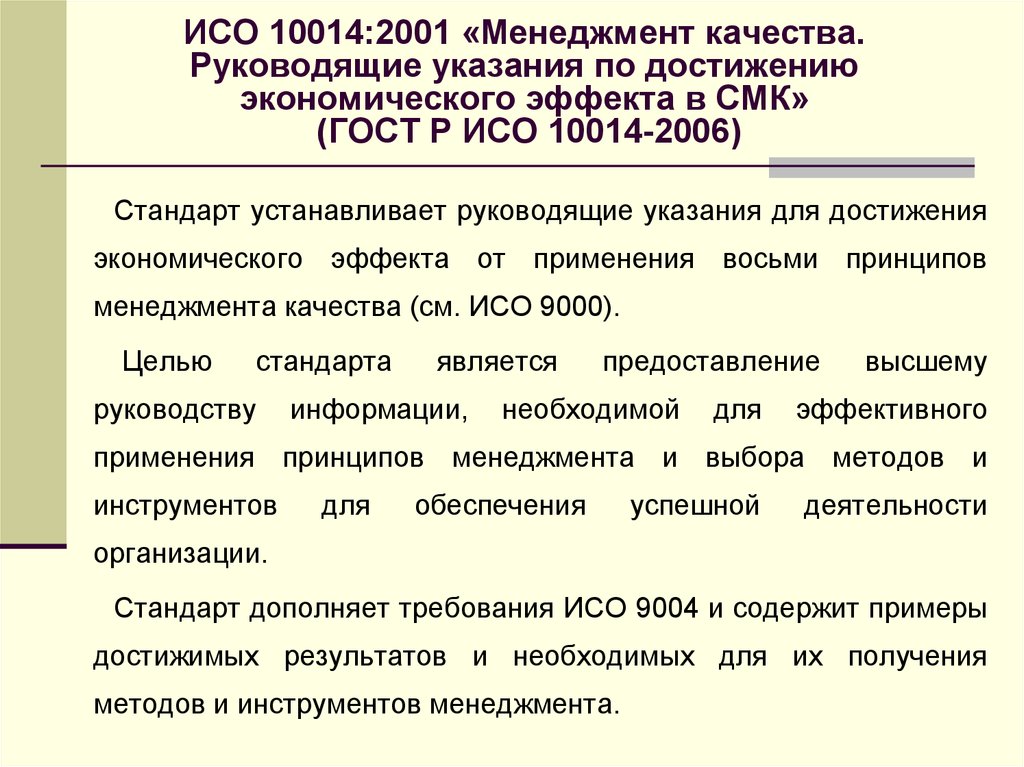 ИСО 10014:2001 «Менеджмент качества. Руководящие указания по достижению экономического эффекта в СМК»
(ГОСТ Р ИСО 10014-2006)

Стандарт устанавливает руководящие указания для достижения экономического эффекта от применения восьми принципов менеджмента качества (см. ИСО 9000).

Целью стандарта является предоставление высшему руководству информации, необходимой для эффективного применения принципов менеджмента и выбора методов и инструментов для обеспечения успешной деятельности организации.

Стандарт дополняет требования ИСО 9004 и содержит примеры достижимых результатов и необходимых для их получения методов и инструментов менеджмента.